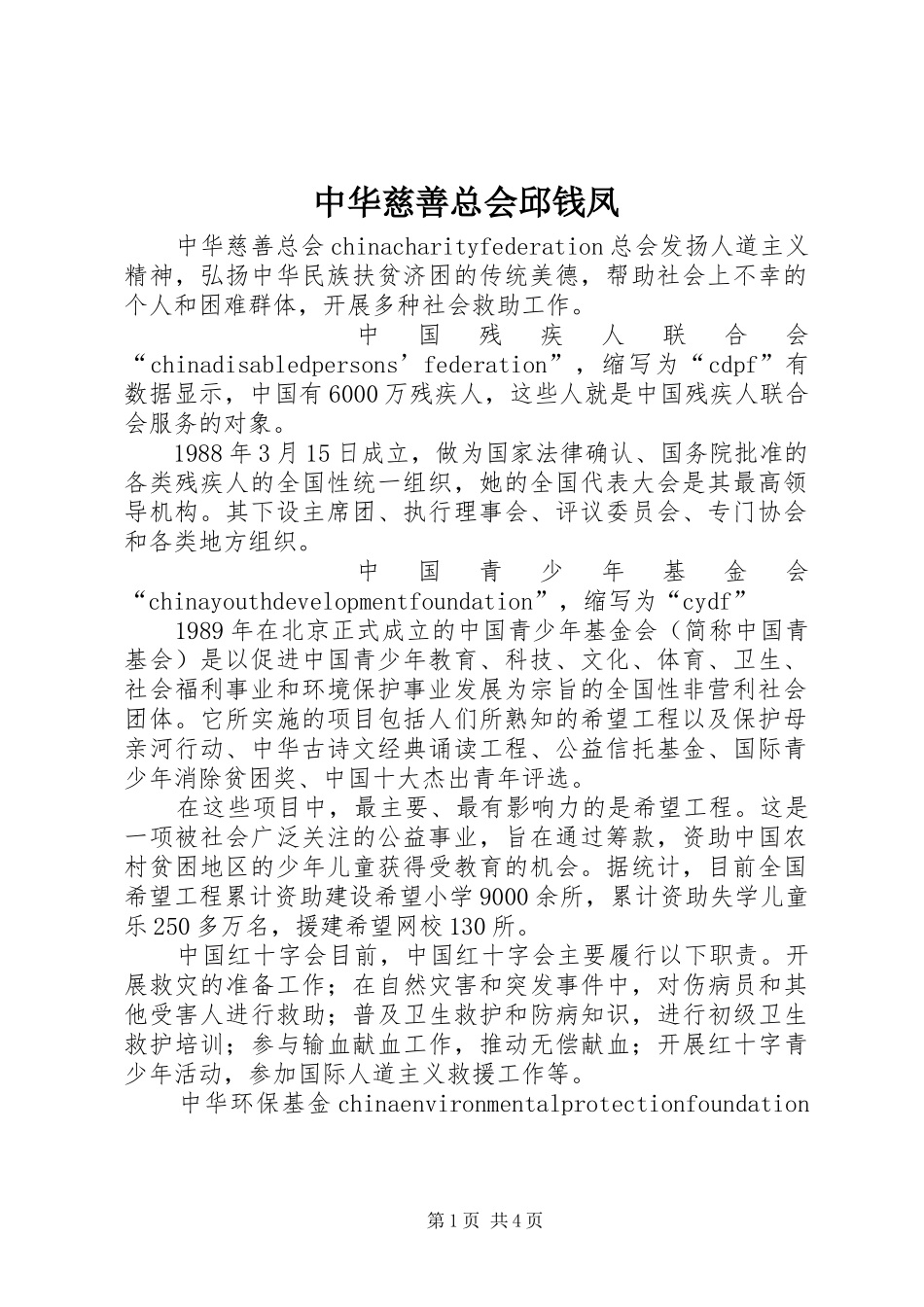 中华慈善总会邱钱凤

中华慈善总会chinacharityfederation总会发扬人道主义精神，弘扬中华民族扶贫济困的传统美德，帮助社会上不幸的个人和困难群体，开展多种社会救助工作。

中国残疾人联合会“chinadisabledpersons’federation”，缩写为“cdpf”有数据显示，中国有6000万残疾人，这些人就是中国残疾人联合会服务的对象。

1988年3月15日成立，做为国家法律确认、国务院批准的各类残疾人的全国性统一组织，她的全国代表大会是其最高领导机构。其下设主席团、执行理事会、评议委员会、专门协会和各类地方组织。

中国青少年基金会“chinayouthdevelopmentfoundation”，缩写为“cydf”

1989年在北京正式成立的中国青少年基金会（简称中国青基会）是以促进中国青少年教育、科技、文化、体育、卫生、社会福利事业和环境保护事业发展为宗旨的全国性非营利社会团体。它所实施的项目包括人们所熟知的希望工程以及保护母亲河行动、中华古诗文经典诵读工程、公益信托基金、国际青少年消除贫困奖、中国十大杰出青年评选。

在这些项目中，最主要、最有影响力的是希望工程。这是一项被社会广泛关注的公益事业，旨在通过筹款，资助中国农村贫困地区的少年儿童获得受教育的机会。据统计，目前全国希望工程累计资助建设希望小学9000余所，累计资助失学儿童乐250多万名，援建希望网校130所。

中国红十字会目前，中国红十字会主要履行以下职责。开展救灾的准备工作；在自然灾害和突发事件中，对伤病员和其他受害人进行救助；普及卫生救护和防病知识，进行初级卫生救护培训；参与输血献血工作，推动无偿献血；开展红十字青少年活动，参加国际人道主义救援工作等。

中华环保基金chinaenvironmentalprotectionfoundation

第1页 共4页